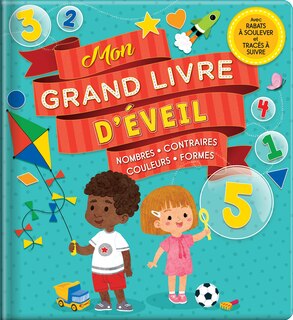 3 2

Avec RABATS À SOULEVER et TRACÉS À SUIVRE

Mon GRAND LIVRE D'ÉVEIL

NOMBRES • CONTRAIRES
COULEURS • FORMES

4 1 5